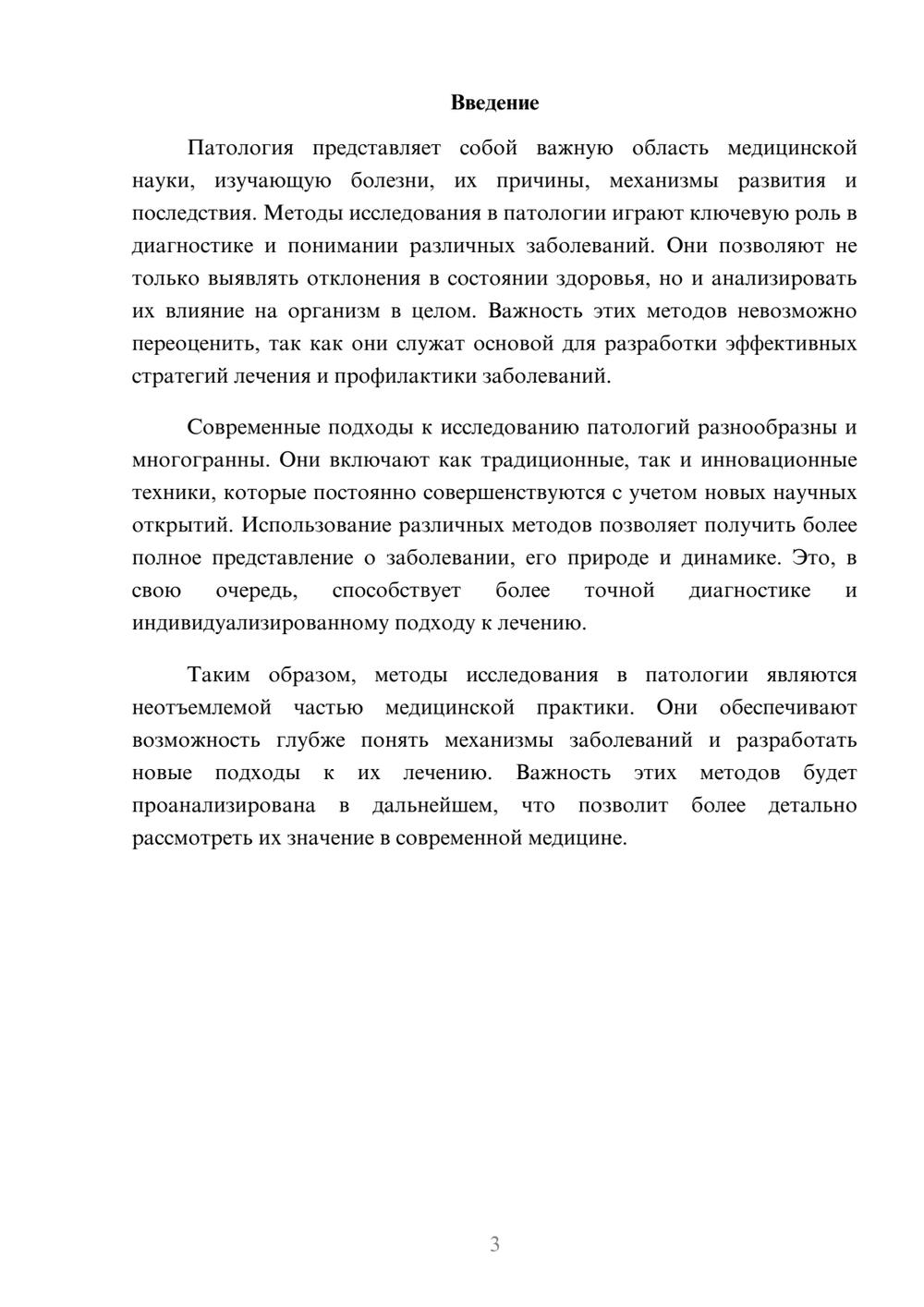 Введение

Патология представляет собой важную область медицинской науки, изучающую болезни, их причины, механизмы развития и последствия. Методы исследования в патологии играют ключевую роль в диагностике и понимании различных заболеваний. Они позволяют не только выявлять отклонения в состоянии здоровья, но и анализировать их влияние на организм в целом. Важность этих методов невозможно переоценить, так как они служат основой для разработки эффективных стратегий лечения и профилактики заболеваний.

Современные подходы к исследованию патологий разнообразны и многогранны. Они включают как традиционные, так и инновационные техники, которые постоянно совершенствуются с учетом новых научных открытий. Использование различных методов позволяет получить более полное представление о заболевании, его природе и динамике. Это, в свою очередь, способствует более точной диагностике и индивидуализированному подходу к лечению.

Таким образом, методы исследования в патологии являются неотъемлемой частью медицинской практики. Они обеспечивают возможность глубже понять механизмы заболеваний и разработать новые подходы к их лечению. Важность этих методов будет проанализирована в дальнейшем, что позволит более детально рассмотреть их значение в современной медицине.

3